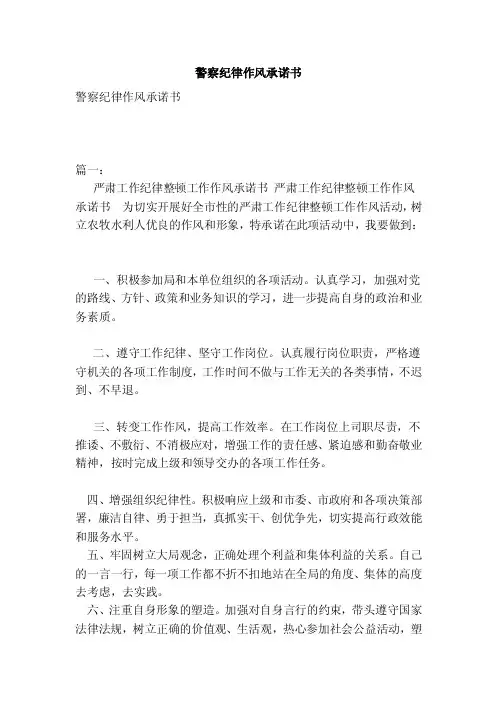 警察纪律作风承诺书

警察纪律作风承诺书

篇一：

严肃工作纪律整顿工作作风承诺书 严肃工作纪律整顿工作作风承诺书 为切实开展好全市性的严肃工作纪律整顿工作作风活动，树立农牧水利人优良的作风和形象，特承诺在此项活动中，我要做到：

一、积极参加局和本单位组织的各项活动。认真学习，加强对党的路线、方针、政策和业务知识的学习，进一步提高自身的政治和业务素质。

二、遵守工作纪律、坚守工作岗位。认真履行岗位职责，严格遵守机关的各项工作制度，工作时间不做与工作无关的各类事情，不迟到、不早退。

三、转变工作作风，提高工作效率。在工作岗位上司职尽责，不推诿、不敷衍、不消极应对，增强工作的责任感、紧迫感和勤奋敬业精神，按时完成上级和领导交办的各项工作任务。

四、增强组织纪律性。积极响应上级和市委、市政府和各项决策部署，廉洁自律、勇于担当，真抓实干、创优争先，切实提高行政效能和服务水平。

五、牢固树立大局观念，正确处理个利益和集体利益的关系。自己的一言一行，每一项工作都不折不扣地站在全局的角度、集体的高度去考虑，去实践。

六、注重自身形象的塑造。加强对自身言行的约束，带头遵守国家法律法规，树立正确的价值观、生活观，热心参加社会公益活动，塑